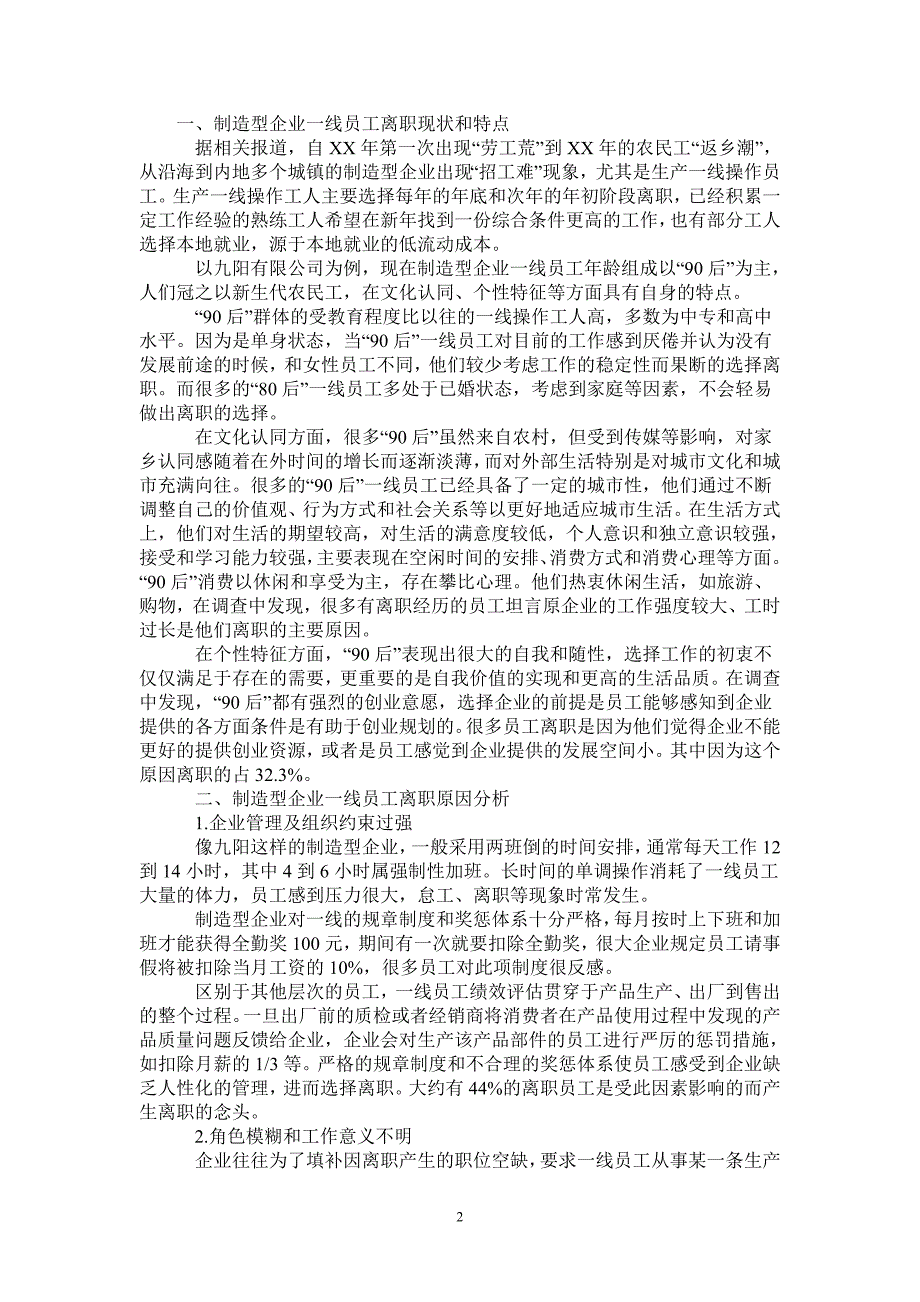 一、制造型企业一线员工离职现状和特点

据相关报道，自XX年第一次出现“劳工荒”到XX年的农民工“返乡潮”，从沿海到内地多个城镇的制造型企业出现“招工难”现象，尤其是生产一线操作员工。生产一线操作工人主要选择每年的年底和次年的年初阶段离职，已经积累一定工作经验的熟练工人希望在新年找到一份综合条件更高的工作，也有部分工人选择本地就业，源于本地就业的低流动成本。

以九阳有限公司为例，现在制造型企业一线员工年龄组成以“90后”为主，人们冠之以新生代农民工，在文化认同、个性特征等方面具有自身的特点。

“90后”群体的受教育程度比以往的一线操作工人高，多数为中专和高中水平。因为是单身状态，当“90后”一线员工对目前的工作感到厌倦并认为没有发展前途的时候，和女性员工不同，他们较少考虑工作的稳定性而果断的选择离职。而很多的“80后”一线员工多处于已婚状态，考虑到家庭等因素，不会轻易做出离职的选择。

在文化认同方面，很多“90后”虽然来自农村，但受到传媒等影响，对家乡认同感随着在外时间的增长而逐渐淡薄，而对外部生活特别是对城市文化和城市充满向往。很多的“90后”一线员工已经具备了一定的城市性，他们通过不断调整自己的价值观、行为方式和社会关系等以更好地适应城市生活。在生活方式上，他们对生活的期望较高，对生活的满意度较低，个人意识和独立意识较强，接受和学习能力较强，主要表现在空闲时间的安排、消费方式和消费心理等方面。“90后”消费以休闲和享受为主，存在攀比心理。他们热衷休闲生活，如旅游、购物，在调查中发现，很多有离职经历的员工坦言原企业的工作强度较大、工时过长是他们离职的主要原因。

在个性特征方面，“90后”表现出很大的自我和随性，选择工作的初衷不仅仅满足于存在的需要，更重要的是自我价值的实现和更高的生活品质。在调查中发现，“90后”都有强烈的创业意愿，选择企业的前提是员工能够感知到企业提供的各方面条件是有助于创业规划的。很多员工离职是因为他们觉得企业不能更好的提供创业资源，或者是员工感觉到企业提供的发展空间小。其中因为这个原因离职的占32.3%。

二、制造型企业一线员工离职原因分析

1.企业管理及组织约束过强

像九阳这样的制造型企业，一般采用两班倒的时间安排，通常每天工作12到14小时，其中4到6小时属强制性加班。长时间的单调操作消耗了一线员工大量的体力，员工感到压力很大，怠工、离职等现象时常发生。

制造型企业对一线的规章制度和奖惩体系十分严格，每月按时上下班和加班才能获得全勤奖100元，期间有一次就要扣除全勤奖，很大企业规定员工请事假将被扣除当月工资的10%，很多员工对此项制度很反感。

区别于其他层次的员工，一线员工绩效评估贯穿于产品生产、出厂到售出的整个过程。一旦出厂前的质检或者经销商将消费者在产品使用过程中发现的产品质量问题反馈给企业，企业会对生产该产品部件的员工进行严厉的惩罚措施，如扣除月薪的1/3等。严格的规章制度和不合理的奖惩体系使员工感受到企业缺乏人性化的管理，进而选择离职。大约有44%的离职员工是受此因素影响的而产生离职的念头。

2.角色模糊和工作意义不明

企业往往为了填补因离职产生的职位空缺，要求一线员工从事某一条生产

2